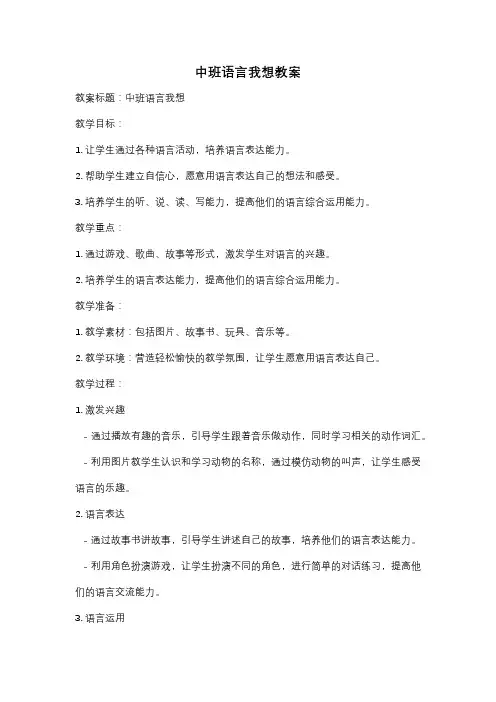 中班语言我想教案

教案标题：中班语言我想

教学目标：

1. 让学生通过各种语言活动，培养语言表达能力。

2. 帮助学生建立自信心，愿意用语言表达自己的想法和感受。

3. 培养学生的听、说、读、写能力，提高他们的语言综合运用能力。

教学重点：

1. 通过游戏、歌曲、故事等形式，激发学生对语言的兴趣。

2. 培养学生的语言表达能力，提高他们的语言综合运用能力。

教学准备：

1. 教学素材：包括图片、故事书、玩具、音乐等。

2. 教学环境：营造轻松愉快的教学氛围，让学生愿意用语言表达自己。

教学过程：

1. 激发兴趣

- 通过播放有趣的音乐，引导学生跟着音乐做动作，同时学习相关的动作词汇。

- 利用图片教学生认识和学习动物的名称，通过模仿动物的叫声，让学生感受语言的乐趣。

2. 语言表达

- 通过故事书讲故事，引导学生讲述自己的故事，培养他们的语言表达能力。

- 利用角色扮演游戏，让学生扮演不同的角色，进行简单的对话练习，提高他们的语言交流能力。

3. 语言运用